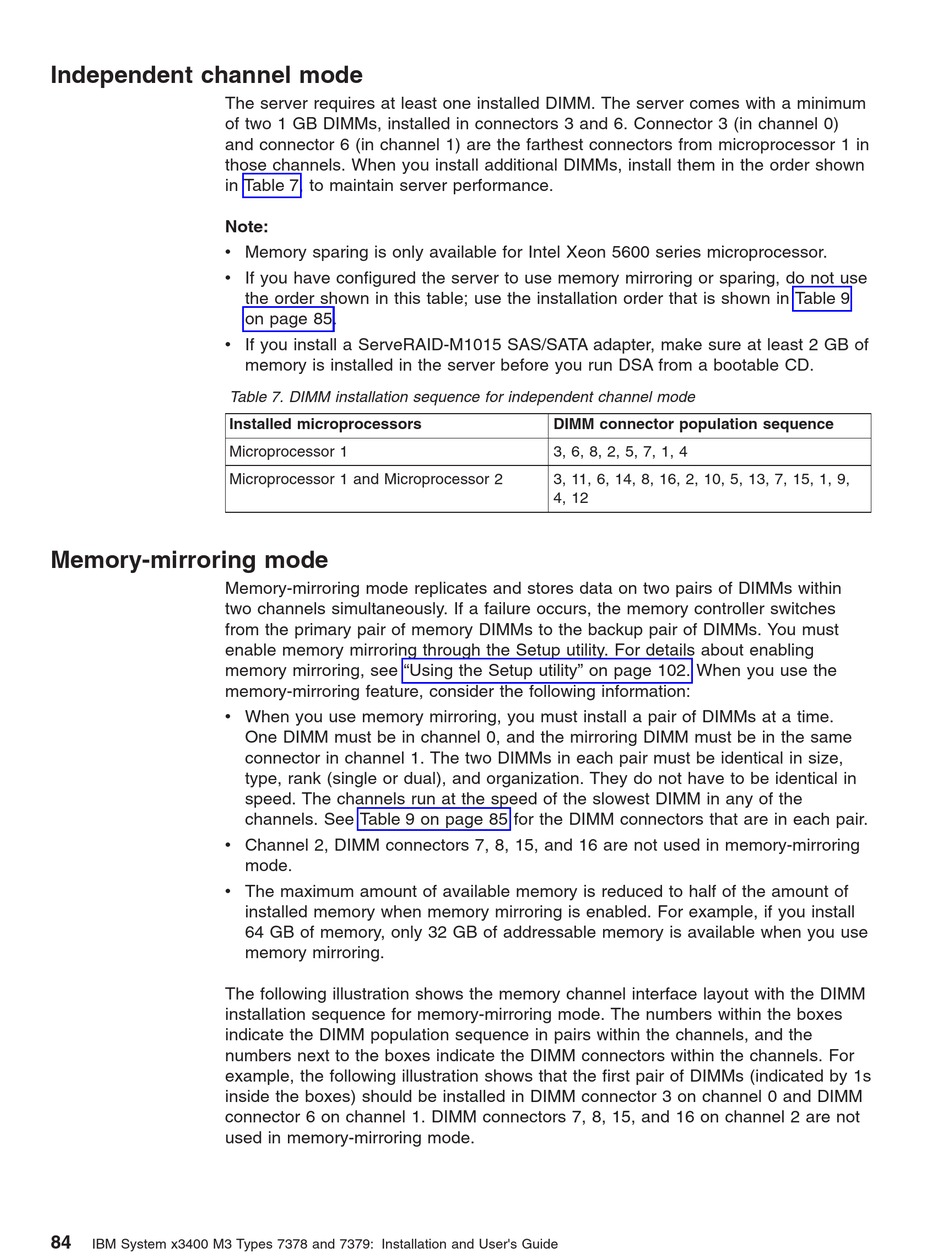 Independent channel mode

The server requires at least one installed DIMM. The server comes with a minimum of two 1 GB DIMMs, installed in connectors 3 and 6. Connector 3 (in channel 0) and connector 6 (in channel 1) are the farthest connectors from microprocessor 1 in those channels. When you install additional DIMMs, install them in the order shown in Table 7 to maintain server performance.

Note:

• Memory sparing is only available for Intel Xeon 5600 series microprocessor.

• If you have configured the server to use memory mirroring or sparing, do not use the order shown in this table; use the installation order that is shown in Table 9 on page 85.

• If you install a ServeRAID-M1015 SAS/SATA adapter, make sure at least 2 GB of memory is installed in the server before you run DSA from a bootable CD.

Table 7. DIMM installation sequence for independent channel mode

| Installed microprocessors | DIMM connector population sequence |
|---|---|
| Microprocessor 1 | 3, 6, 8, 2, 5, 7, 1, 4 |
| Microprocessor 1 and Microprocessor 2 | 3, 11, 6, 14, 8, 16, 2, 10, 5, 13, 7, 15, 1, 9, 4, 12 |

Memory-mirroring mode

Memory-mirroring mode replicates and stores data on two pairs of DIMMs within two channels simultaneously. If a failure occurs, the memory controller switches from the primary pair of memory DIMMs to the backup pair of DIMMs. You must enable memory mirroring through the Setup utility. For details about enabling memory mirroring, see “Using the Setup utility” on page 102. When you use the memory-mirroring feature, consider the following information:

• When you use memory mirroring, you must install a pair of DIMMs at a time. One DIMM must be in channel 0, and the mirroring DIMM must be in the same connector in channel 1. The two DIMMs in each pair must be identical in size, type, rank (single or dual), and organization. They do not have to be identical in speed. The channels run at the speed of the slowest DIMM in any of the channels. See Table 9 on page 85 for the DIMM connectors that are in each pair.

• Channel 2, DIMM connectors 7, 8, 15, and 16 are not used in memory-mirroring mode.

• The maximum amount of available memory is reduced to half of the amount of installed memory when memory mirroring is enabled. For example, if you install 64 GB of memory, only 32 GB of addressable memory is available when you use memory mirroring.

The following illustration shows the memory channel interface layout with the DIMM installation sequence for memory-mirroring mode. The numbers within the boxes indicate the DIMM population sequence in pairs within the channels, and the numbers next to the boxes indicate the DIMM connectors within the channels. For example, the following illustration shows that the first pair of DIMMs (indicated by 1s inside the boxes) should be installed in DIMM connector 3 on channel 0 and DIMM connector 6 on channel 1. DIMM connectors 7, 8, 15, and 16 on channel 2 are not used in memory-mirroring mode.

84 IBM System x3400 M3 Types 7378 and 7379: Installation and User's Guide